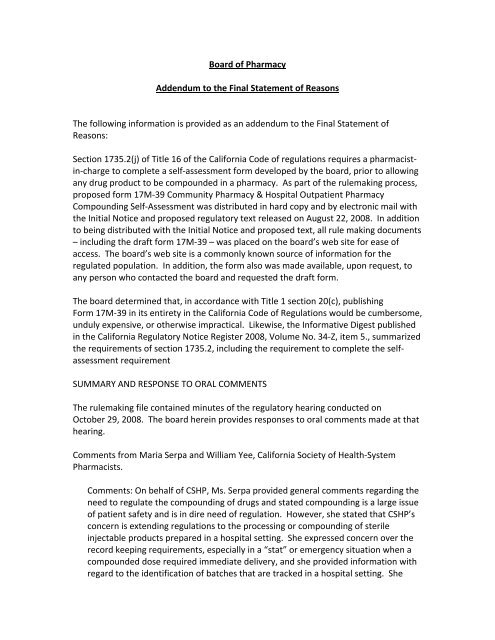 Board of Pharmacy

Addendum to the Final Statement of Reasons

The following information is provided as an addendum to the Final Statement of Reasons:

Section 1735.2(j) of Title 16 of the California Code of regulations requires a pharmacist-in-charge to complete a self-assessment form developed by the board, prior to allowing any drug product to be compounded in a pharmacy. As part of the rulemaking process, proposed form 17M-39 Community Pharmacy & Hospital Outpatient Pharmacy Compounding Self-Assessment was distributed in hard copy and by electronic mail with the Initial Notice and proposed regulatory text released on August 22, 2008. In addition to being distributed with the Initial Notice and proposed text, all rule making documents – including the draft form 17M-39 – was placed on the board's web site for ease of access. The board's web site is a commonly known source of information for the regulated population. In addition, the form also was made available, upon request, to any person who contacted the board and requested the draft form.

The board determined that, in accordance with Title 1 section 20(c), publishing Form 17M-39 in its entirety in the California Code of Regulations would be cumbersome, unduly expensive, or otherwise impractical. Likewise, the Informative Digest published in the California Regulatory Notice Register 2008, Volume No. 34-Z, item 5., summarized the requirements of section 1735.2, including the requirement to complete the self-assessment requirement

SUMMARY AND RESPONSE TO ORAL COMMENTS

The rulemaking file contained minutes of the regulatory hearing conducted on October 29, 2008. The board herein provides responses to oral comments made at that hearing.

Comments from Maria Serpa and William Yee, California Society of Health-System Pharmacists.

Comments: On behalf of CSHP, Ms. Serpa provided general comments regarding the need to regulate the compounding of drugs and stated compounding is a large issue of patient safety and is in dire need of regulation. However, she stated that CSHP's concern is extending regulations to the processing or compounding of sterile injectable products prepared in a hospital setting. She expressed concern over the record keeping requirements, especially in a "stat" or emergency situation when a compounded dose required immediate delivery, and she provided information with regard to the identification of batches that are tracked in a hospital setting. She